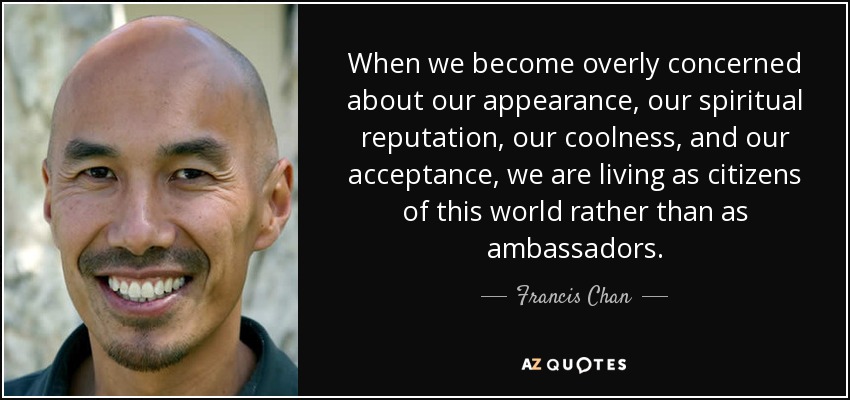 When we become overly concerned about our appearance, our spiritual reputation, our coolness, and our acceptance, we are living as citizens of this world rather than as ambassadors.

— Francis Chan —

AZ QUOTES